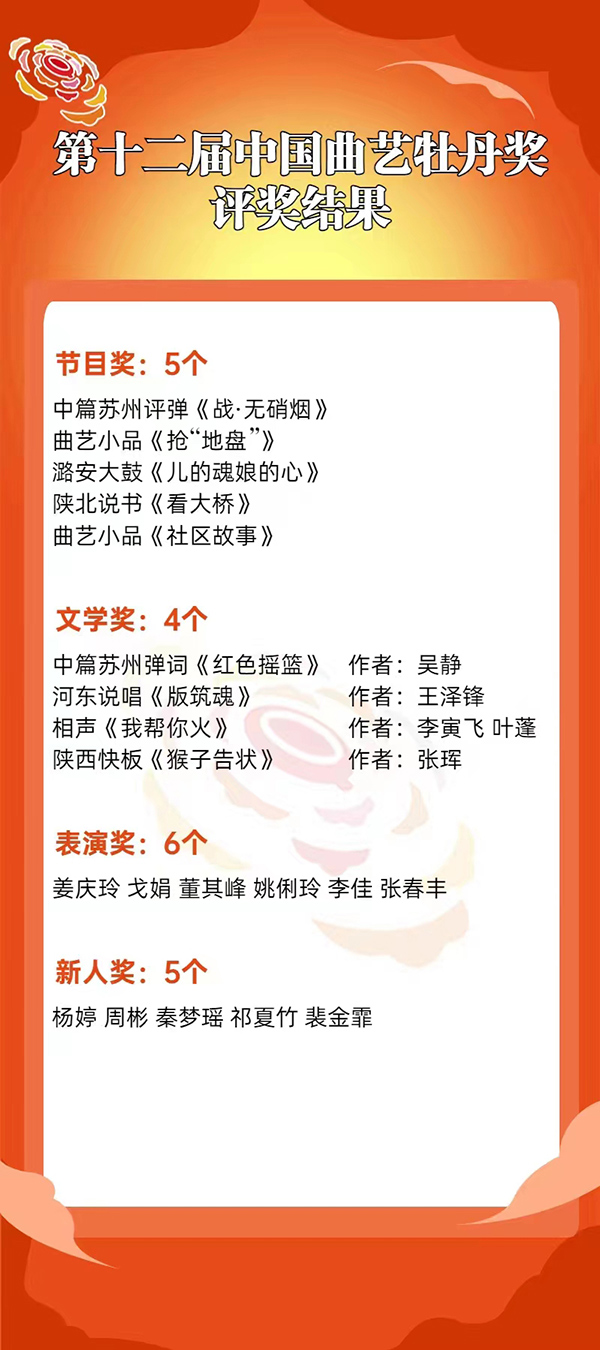 第十二届中国曲艺牡丹奖
评奖结果

节目奖：5个

中篇苏州评弹《战·无硝烟》
曲艺小品《抢“地盘”》
潞安大鼓《儿的魂娘的心》
陕北说书《看大桥》
曲艺小品《社区故事》

文学奖：4个

中篇苏州弹词《红色摇篮》 作者：吴静
河东说唱《版筑魂》 作者：王泽锋
相声《我帮你火》 作者：李寅飞 叶蓬
陕西快板《猴子告状》 作者：张珲

表演奖：6个

姜庆玲 戈娟 董其峰 姚俐玲 李佳 张春丰

新人奖：5个

杨婷 周彬 秦梦瑶 祁夏竹 裴金霏